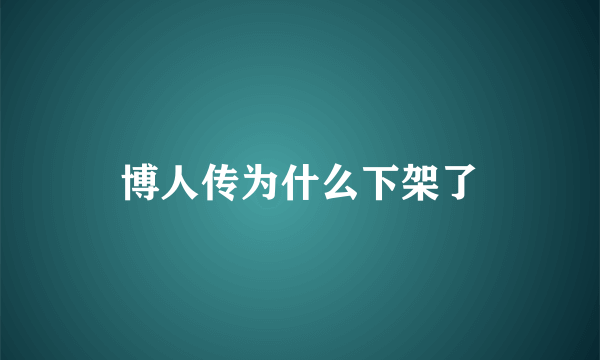 博人传为什么下架了